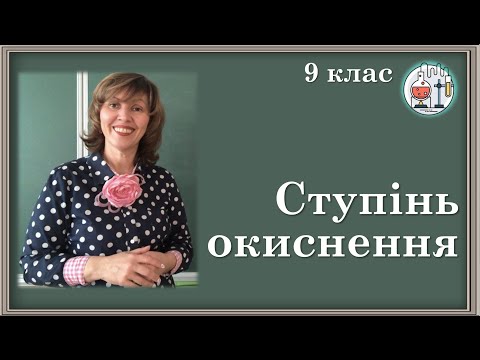 9 клас

Ступінь окиснення